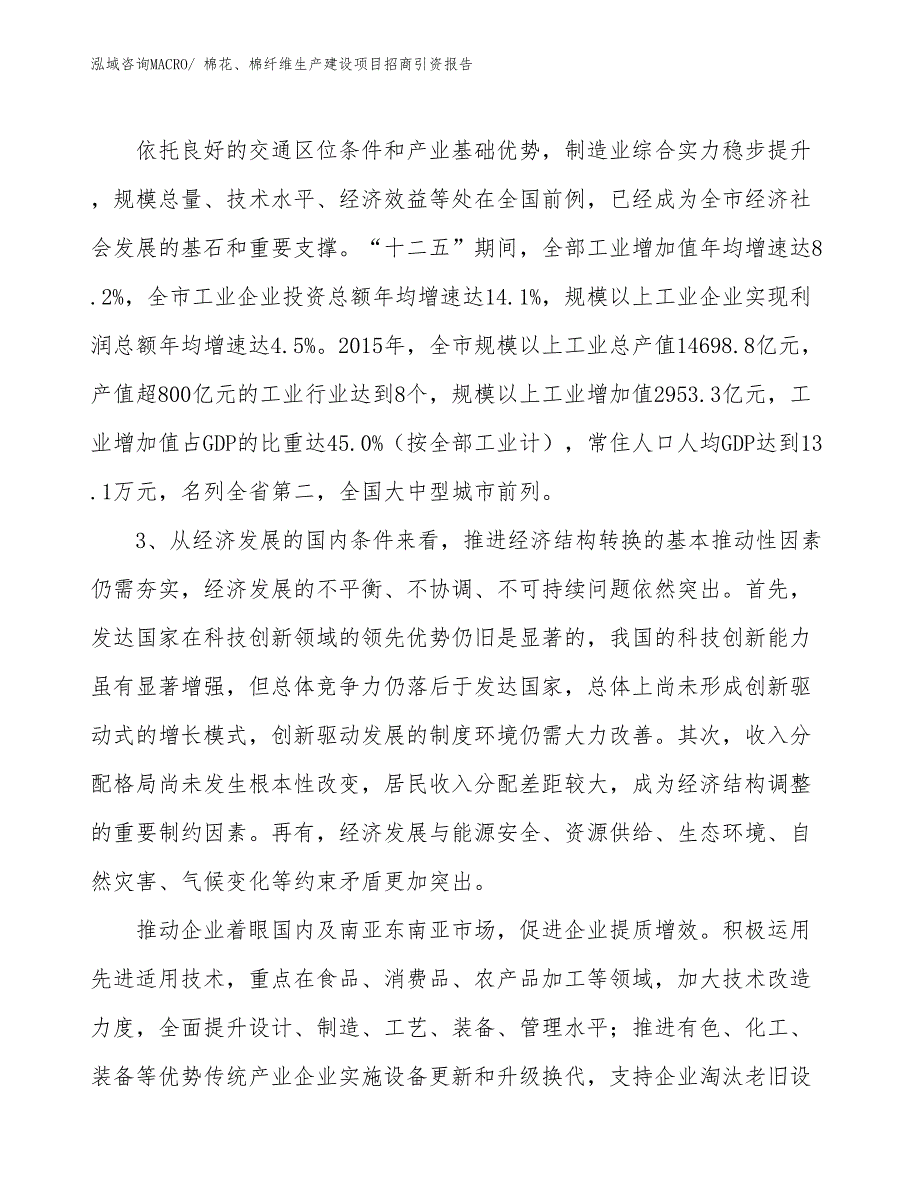 泓域咨询MACRO/ 棉花、棉纤维生产建设项目招商引资报告

依托良好的交通区位条件和产业基础优势，制造业综合实力稳步提升，规模总量、技术水平、经济效益等处在全国前例，已经成为全市经济社会发展的基石和重要支撑。“十二五”期间，全部工业增加值年均增速达8.2%，全市工业企业投资总额年均增速达14.1%，规模以上工业企业实现利润总额年均增速达4.5%。2015年，全市规模以上工业总产值14698.8亿元，产值超800亿元的工业行业达到8个，规模以上工业增加值2953.3亿元，工业增加值占GDP的比重达45.0%（按全部工业计），常住人口人均GDP达到13.1万元，名列全省第二，全国大中型城市前列。

3、从经济发展的国内条件来看，推进经济结构转换的基本推动性因素仍需夯实，经济发展的不平衡、不协调、不可持续问题依然突出。首先，发达国家在科技创新领域的领先优势仍旧是显著的，我国的科技创新能力虽有显著增强，但总体竞争力仍落后于发达国家，总体上尚未形成创新驱动式的增长模式，创新驱动发展的制度环境仍需大力改善。其次，收入分配格局尚未发生根本性改变，居民收入分配差距较大，成为经济结构调整的重要制约因素。再有，经济发展与能源安全、资源供给、生态环境、自然灾害、气候变化等约束矛盾更加突出。

推动企业着眼国内及南亚东南亚市场，促进企业提质增效。积极运用先进适用技术，重点在食品、消费品、农产品加工等领域，加大技术改造力度，全面提升设计、制造、工艺、装备、管理水平；推进有色、化工、装备等优势传统产业企业实施设备更新和升级换代，支持企业淘汰老旧设